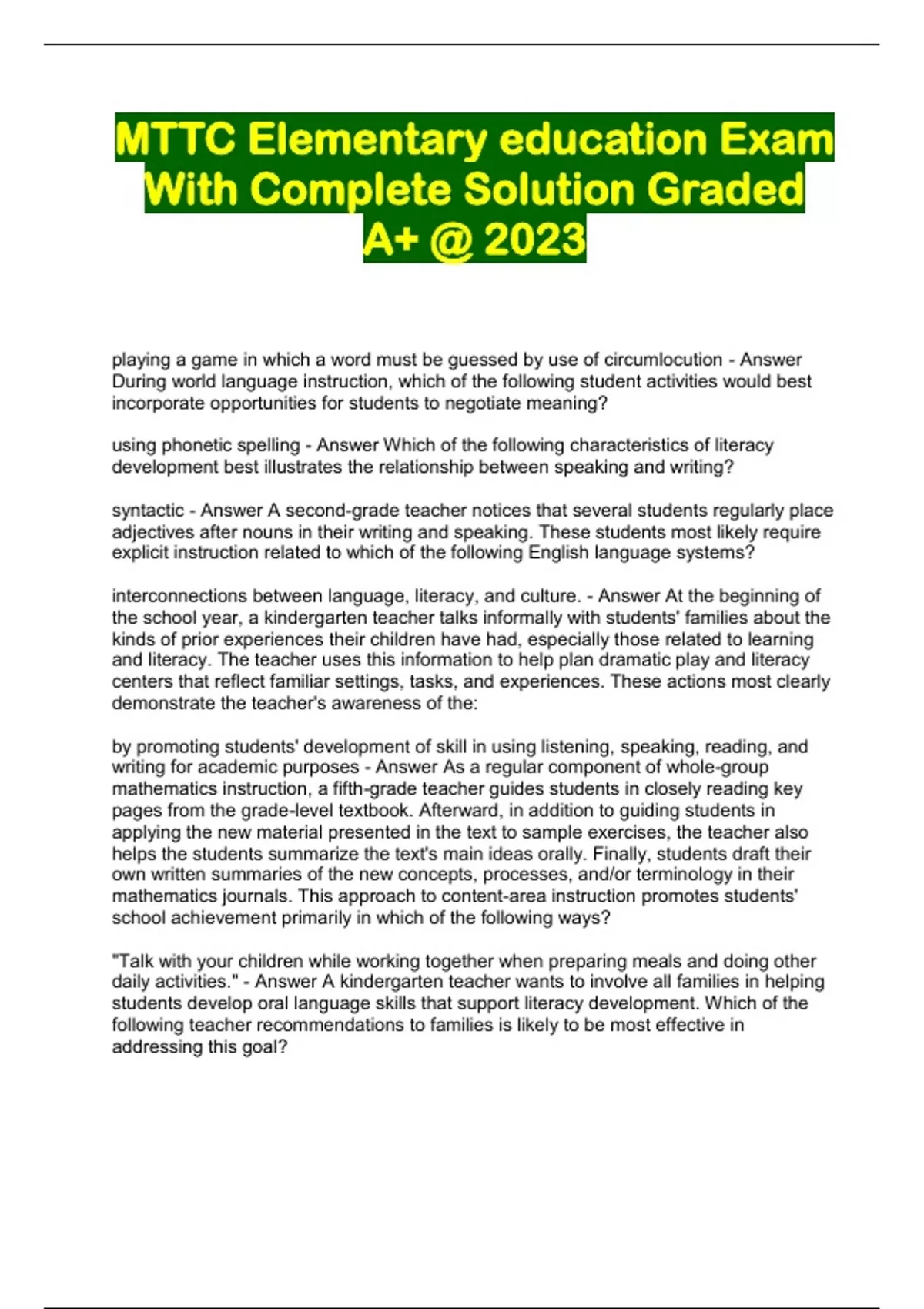 MTTC Elementary education Exam With Complete Solution Graded A+ @ 2023

playing a game in which a word must be guessed by use of circumlocution - Answer During world language instruction, which of the following student activities would best incorporate opportunities for students to negotiate meaning?

using phonetic spelling - Answer Which of the following characteristics of literacy development best illustrates the relationship between speaking and writing?

syntactic - Answer A second-grade teacher notices that several students regularly place adjectives after nouns in their writing and speaking. These students most likely require explicit instruction related to which of the following English language systems?

interconnections between language, literacy, and culture. - Answer At the beginning of the school year, a kindergarten teacher talks informally with students' families about the kinds of prior experiences their children have had, especially those related to learning and literacy. The teacher uses this information to help plan dramatic play and literacy centers that reflect familiar settings, tasks, and experiences. These actions most clearly demonstrate the teacher's awareness of the:

by promoting students' development of skill in using listening, speaking, reading, and writing for academic purposes - Answer As a regular component of whole-group mathematics instruction, a fifth-grade teacher guides students in closely reading key pages from the grade-level textbook. Afterward, in addition to guiding students in applying the new material presented in the text to sample exercises, the teacher also helps the students summarize the text's main ideas orally. Finally, students draft their own written summaries of the new concepts, processes, and/or terminology in their mathematics journals. This approach to content-area instruction promotes students' school achievement primarily in which of the following ways?

"Talk with your children while working together when preparing meals and doing other daily activities." - Answer A kindergarten teacher wants to involve all families in helping students develop oral language skills that support literacy development. Which of the following teacher recommendations to families is likely to be most effective in addressing this goal?